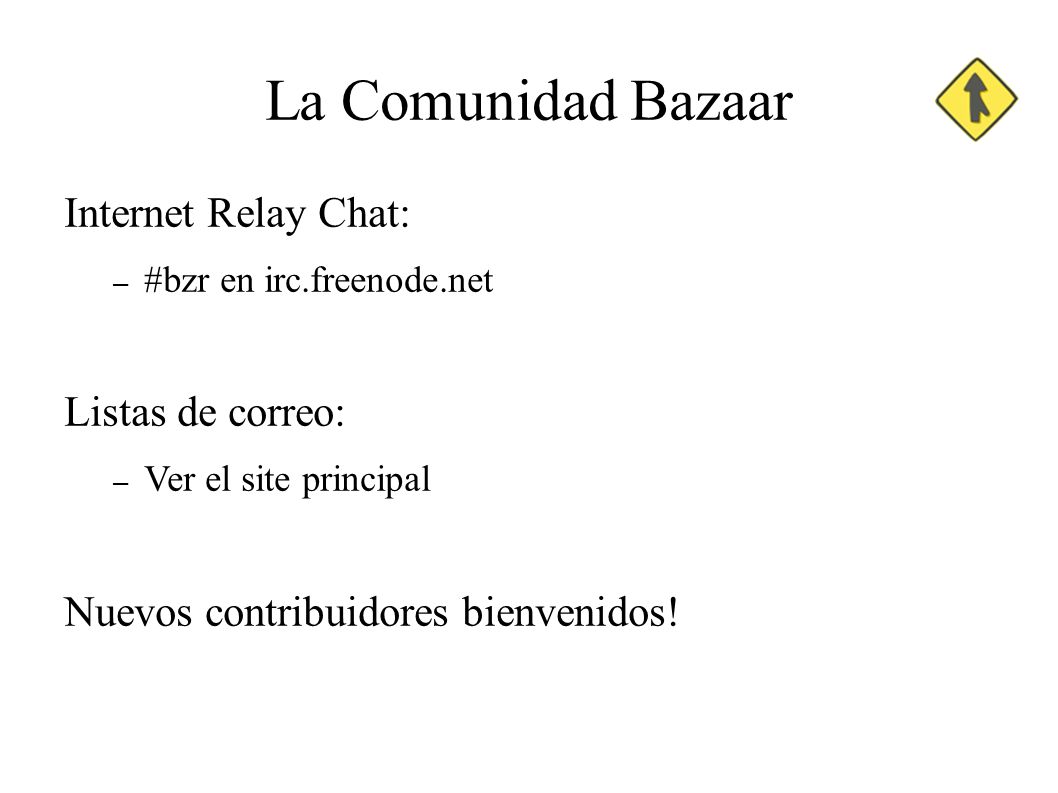 La Comunidad Bazaar

Internet Relay Chat:

– #bzr en irc.freenode.net

Listas de correo:

– Ver el site principal

Nuevos contribuidores bienvenidos!